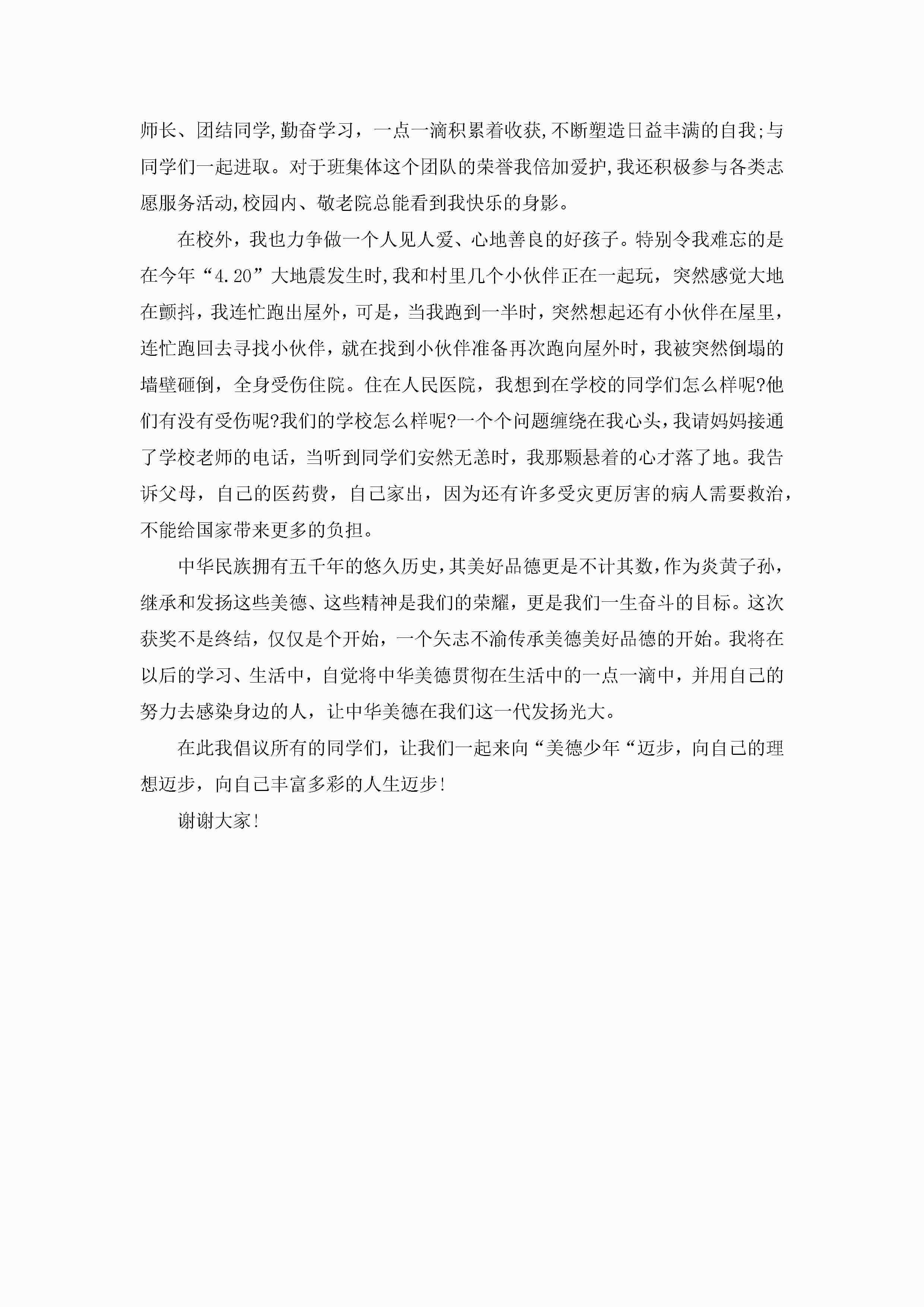 师长、团结同学,勤奋学习，一点一滴积累着收获,不断塑造日益丰满的自我;与同学们一起进取。对于班集体这个团队的荣誉我倍加爱护,我还积极参与各类志愿服务活动,校园内、敬老院总能看到我快乐的身影。

在校外，我也力争做一个人见人爱、心地善良的好孩子。特别令我难忘的是在今年“4.20”大地震发生时,我和村里几个小伙伴正在一起玩，突然感觉大地在颤抖，我连忙跑出屋外，可是，当我跑到一半时，突然想起还有小伙伴在屋里，连忙跑回去寻找小伙伴，就在找到小伙伴准备再次跑向屋外时，我被突然倒塌的墙壁砸倒，全身受伤住院。住在人民医院，我想到在学校的同学们怎么样呢?他们有没有受伤呢?我们的学校怎么样呢?一个个问题缠绕在我心头，我请妈妈接通了学校老师的电话，当听到同学们安然无恙时，我那颗悬着的心才落了地。我告诉父母，自己的医药费，自己家出，因为还有许多受灾更厉害的病人需要救治，不能给国家带来更多的负担。

中华民族拥有五千年的悠久历史，其美好品德更是不计其数，作为炎黄子孙，继承和发扬这些美德、这些精神是我们的荣耀，更是我们一生奋斗的目标。这次获奖不是终结，仅仅是个开始，一个矢志不渝传承美德美好品德的开始。我将在以后的学习、生活中，自觉将中华美德贯彻在生活中的一点一滴中，并用自己的努力去感染身边的人，让中华美德在我们这一代发扬光大。

在此我倡议所有的同学们，让我们一起来向“美德少年“迈步，向自己的理想迈步，向自己丰富多彩的人生迈步!

谢谢大家!